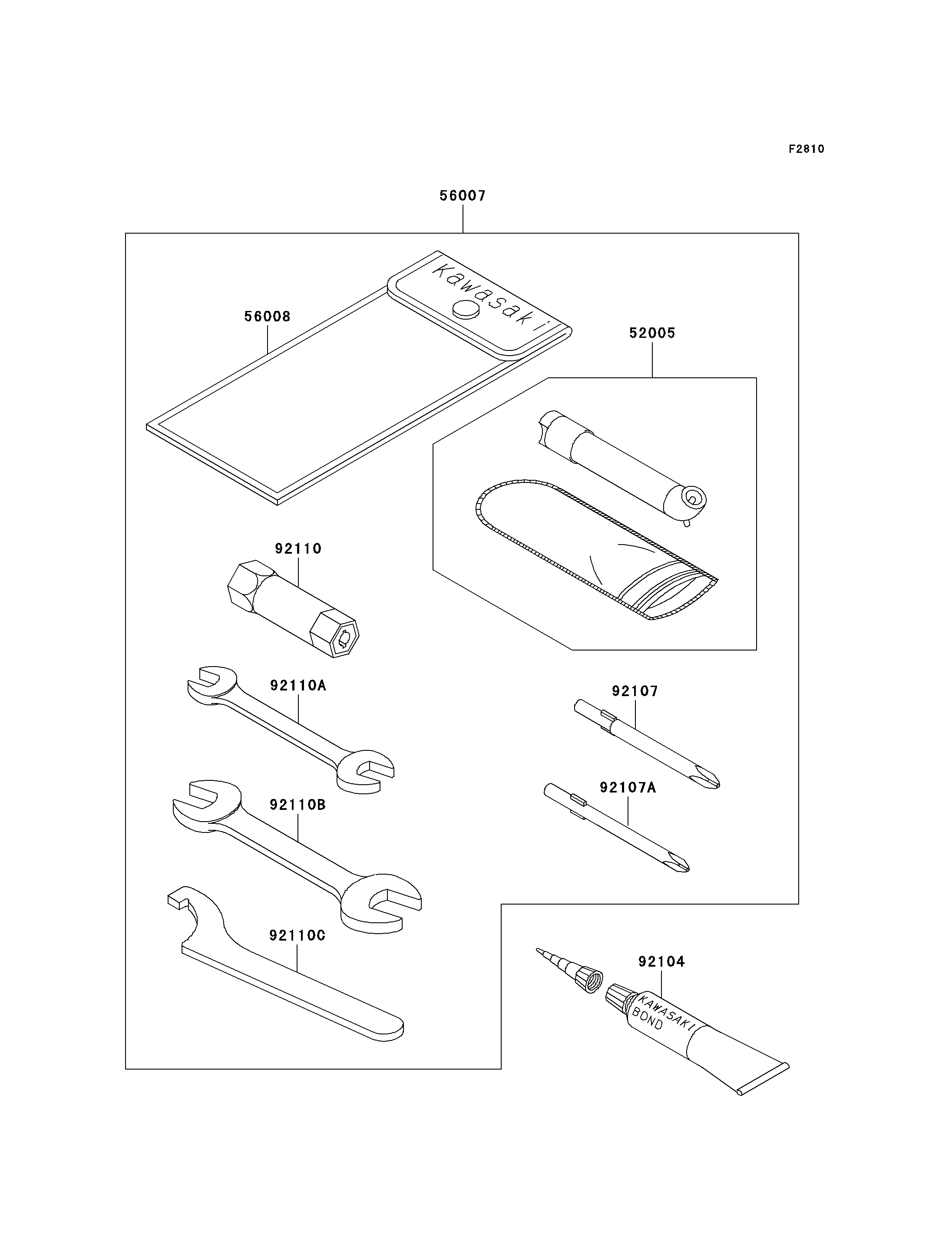 F2810

56007

Kawasaki

56008

52005

92110

92110A

92107

92110B

92107A

92110C

92104

KAWASAKI BOND